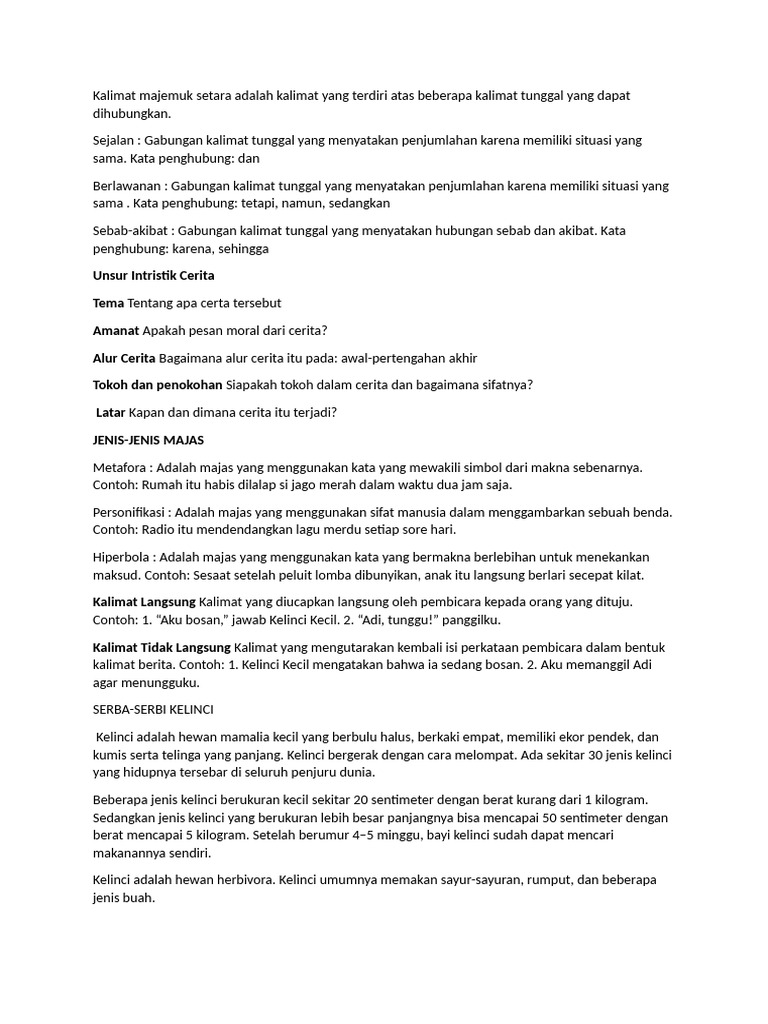 Kalimat majemuk setara adalah kalimat yang terdiri atas beberapa kalimat tunggal yang dapat dihubungkan.

Sejalan : Gabungan kalimat tunggal yang menyatakan penjumlahan karena memiliki situasi yang sama. Kata penghubung: dan

Berlawanan : Gabungan kalimat tunggal yang menyatakan penjumlahan karena memiliki situasi yang sama . Kata penghubung: tetapi, namun, sedangkan

Sebab-akibat : Gabungan kalimat tunggal yang menyatakan hubungan sebab dan akibat. Kata penghubung: karena, sehingga

Unsur Intristik Cerita

Tema Tentang apa certa tersebut

Amanat Apakah pesan moral dari cerita?

Alur Cerita Bagaimana alur cerita itu pada: awal-pertengahan akhir

Tokoh dan penokohan Siapakah tokoh dalam cerita dan bagaimana sifatnya?

Latar Kapan dan dimana cerita itu terjadi?

JENIS-JENIS MAJAS

Metafora : Adalah majas yang menggunakan kata yang mewakili simbol dari makna sebenarnya. Contoh: Rumah itu habis dilalap si jago merah dalam waktu dua jam saja.

Personifikasi : Adalah majas yang menggunakan sifat manusia dalam menggambarkan sebuah benda. Contoh: Radio itu mendendangkan lagu merdu setiap sore hari.

Hiperbola : Adalah majas yang menggunakan kata yang bermakna berlebihan untuk menekankan maksud. Contoh: Sesaat setelah peluit lomba dibunyikan, anak itu langsung berlari secepat kilat.

Kalimat Langsung Kalimat yang diucapkan langsung oleh pembicara kepada orang yang dituju. Contoh: 1. "Aku bosan," jawab Kelinci Kecil. 2. "Adi, tunggu!" panggilku.

Kalimat Tidak Langsung Kalimat yang mengutarakan kembali isi perkataan pembicara dalam bentuk kalimat berita. Contoh: 1. Kelinci Kecil mengatakan bahwa ia sedang bosan. 2. Aku memanggil Adi agar menungguku.

SERBA-SERBI KELINCI

Kelinci adalah hewan mamalia kecil yang berbulu halus, berkaki empat, memiliki ekor pendek, dan kumis serta telinga yang panjang. Kelinci bergerak dengan cara melompat. Ada sekitar 30 jenis kelinci yang hidupnya tersebar di seluruh penjuru dunia.

Beberapa jenis kelinci berukuran kecil sekitar 20 sentimeter dengan berat kurang dari 1 kilogram. Sedangkan jenis kelinci yang berukuran lebih besar panjangnya bisa mencapai 50 sentimeter dengan berat mencapai 5 kilogram. Setelah berumur 4–5 minggu, bayi kelinci sudah dapat mencari makanannya sendiri.

Kelinci adalah hewan herbivora. Kelinci umumnya memakan sayur-sayuran, rumput, dan beberapa jenis buah.